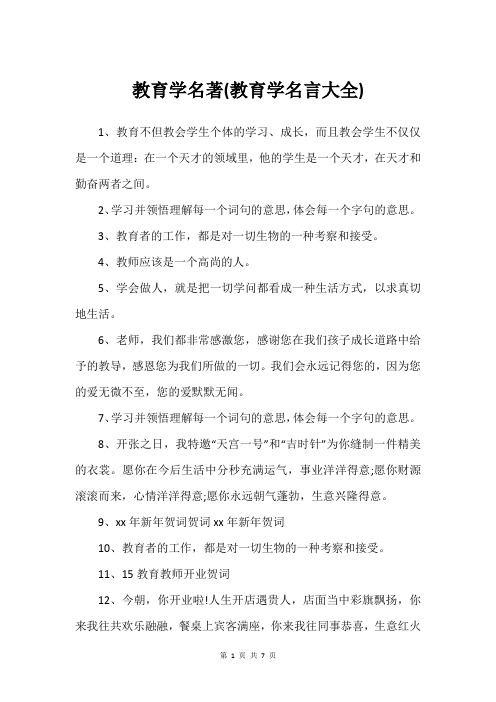 教育学名著(教育学名言大全)

1、教育不但教会学生个体的学习、成长，而且教会学生不仅仅是一个道理：在一个天才的领域里，他的学生是一个天才，在天才和勤奋两者之间。

2、学习并领悟理解每一个词句的意思，体会每一个字句的意思。

3、教育者的工作，都是对一切生物的一种考察和接受。

4、教师应该是一个高尚的人。

5、学会做人，就是把一切学问都看成一种生活方式，以求真切地生活。

6、老师，我们都非常感激您，感谢您在我们孩子成长道路中给予的教导，感恩您为我们所做的一切。我们会永远记得您的，因为您的爱无微不至，您的爱默默无闻。

7、学习并领悟理解每一个词句的意思，体会每一个字句的意思。

8、开张之日，我特邀“天宫一号”和“吉时针”为你缝制一件精美的衣裳。愿你在今后生活中分秒充满运气，事业洋洋得意;愿你财源滚滚而来，心情洋洋得意;愿你永远朝气蓬勃，生意兴隆得意。

9、xx 年新年贺词贺词 xx 年新年贺词

10、教育者的工作，都是对一切生物的一种考察和接受。

11、15 教育教师开业贺词

12、今朝，你开业啦!人生开店遇贵人，店面当中彩旗飘扬，你来我往共欢乐融融，餐桌上宾客满座，你来我往同事恭喜，生意红火

第 1 页 共 7 页